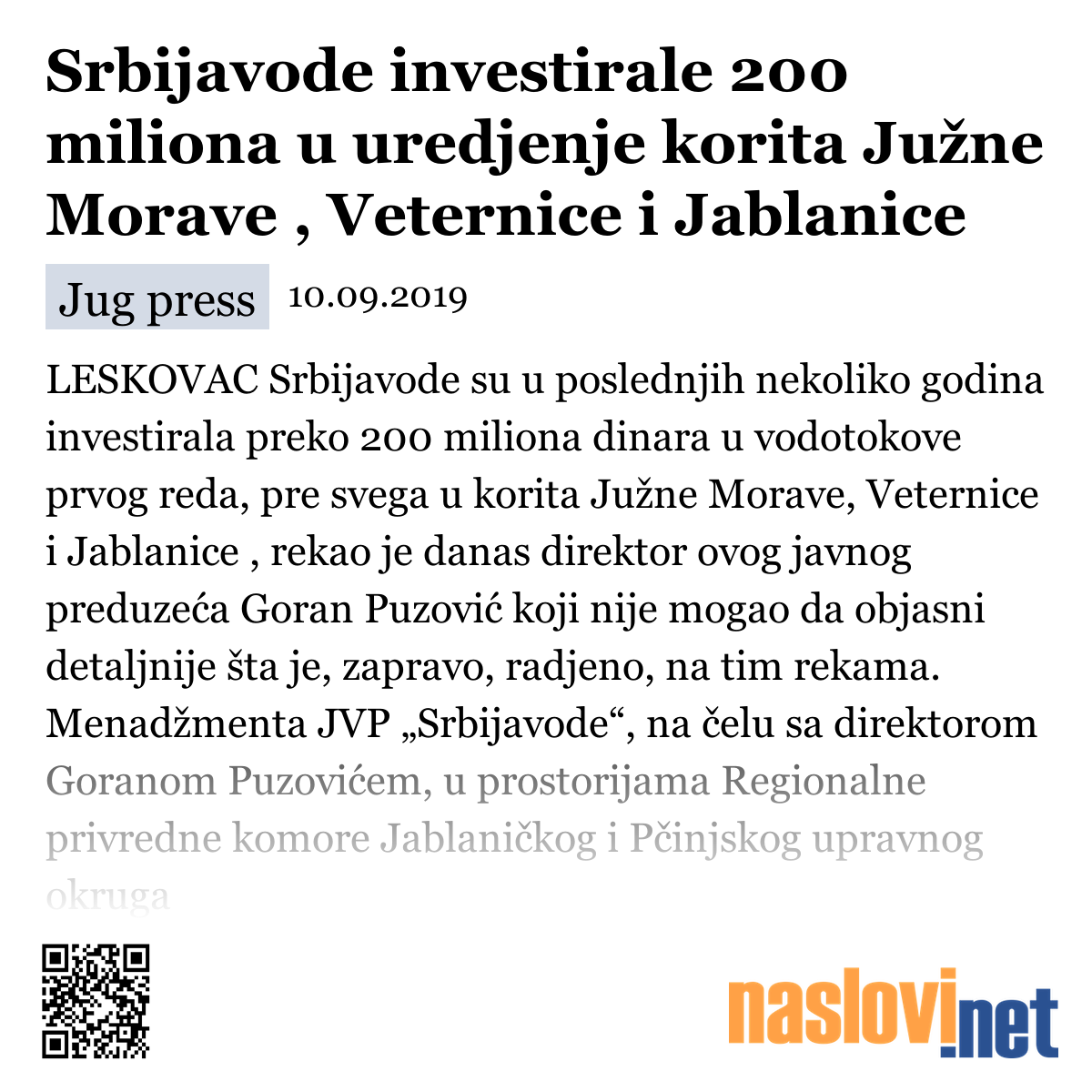 Srbijavode investirale 200 miliona u uredjenje korita Južne Morave , Veternice i Jablanice

Jug press 10.09.2019

LESKOVAC Srbijavode su u poslednjih nekoliko godina investirala preko 200 miliona dinara u vodotokove prvog reda, pre svega u korita Južne Morave, Veternice i Jablanice , rekao je danas direktor ovog javnog preduzeća Goran Puzović koji nije mogao da objasni detaljnije šta je, zapravo, radjeno, na tim rekama. Menadžmenta JVP „Srbijavode“, na čelu sa direktorom Goranom Puzovićem, u prostorijama Regionalne privredne komore Jablaničkog i Pčinjskog upravnog okruga

naslovi.net